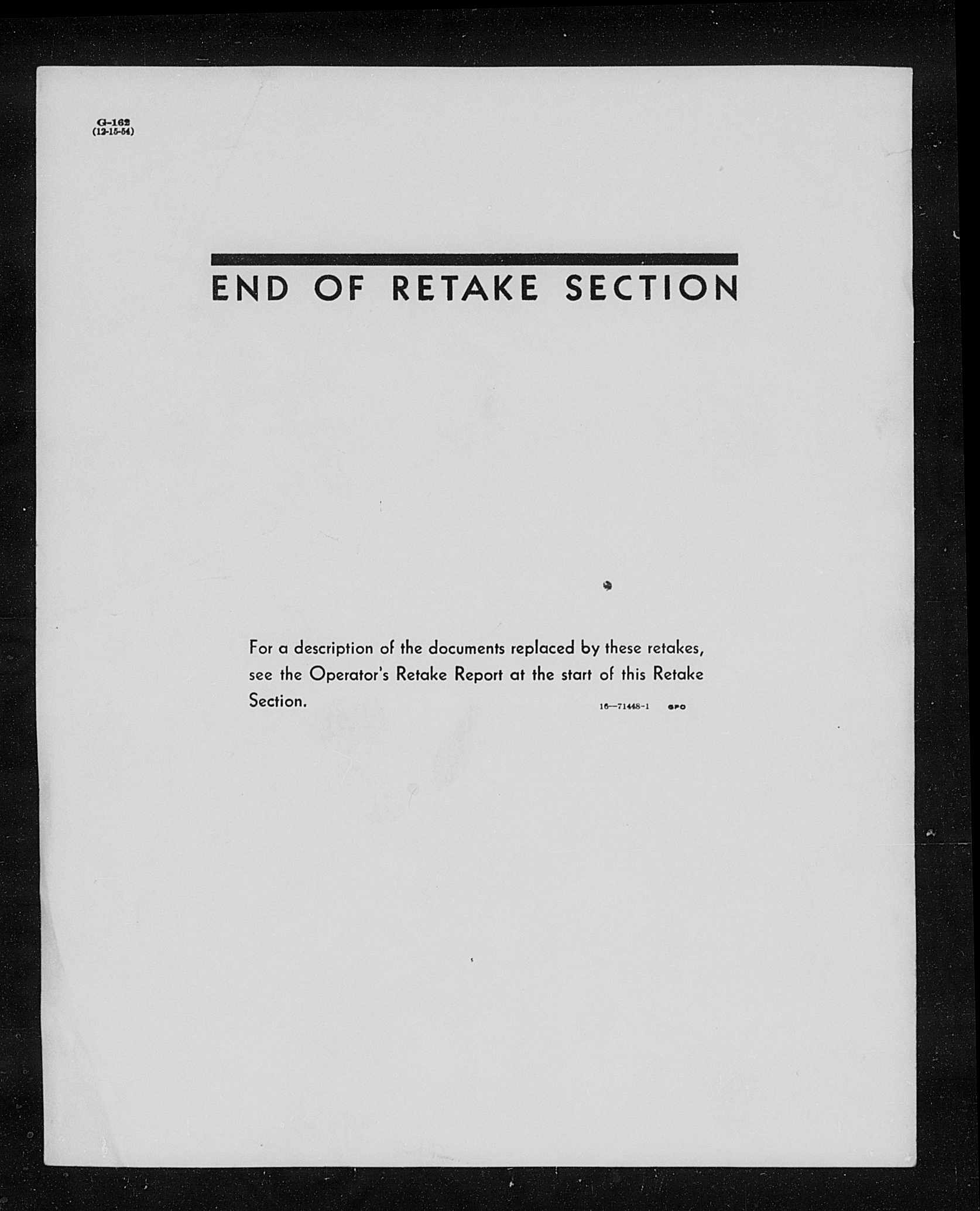 G-162
(12-15-54)

END OF RETAKE SECTION

For a description of the documents replaced by these retakes, see the Operator's Retake Report at the start of this Retake Section.

16—71448-1 GPO